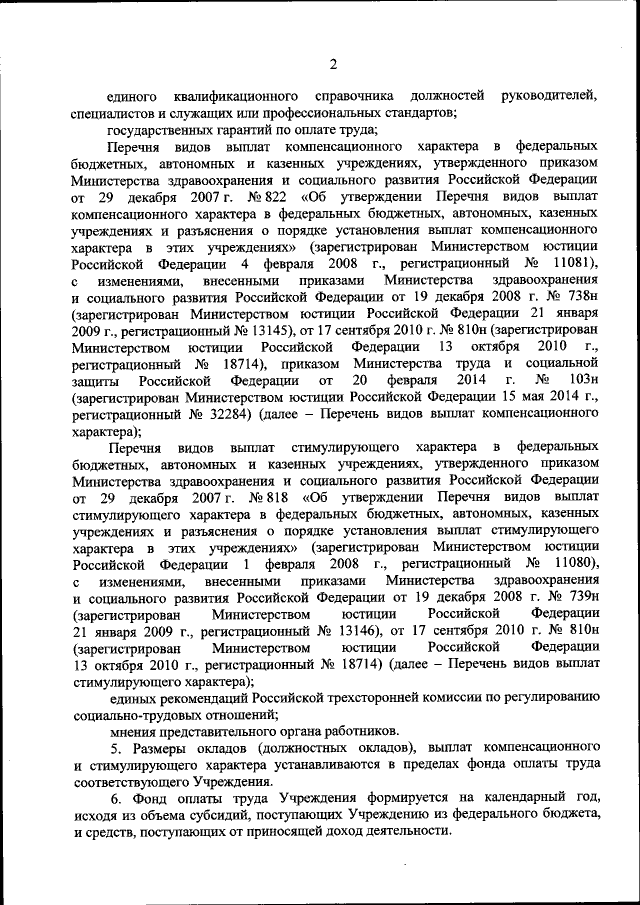 2

единого квалификационного справочника должностей руководителей, специалистов и служащих или профессиональных стандартов;

государственных гарантий по оплате труда;

Перечня видов выплат компенсационного характера в федеральных бюджетных, автономных и казенных учреждениях, утвержденного приказом Министерства здравоохранения и социального развития Российской Федерации от 29 декабря 2007 г. № 822 «Об утверждении Перечня видов выплат компенсационного характера в федеральных бюджетных, автономных, казенных учреждениях и разъяснения о порядке установления выплат компенсационного характера в этих учреждениях» (зарегистрирован Министерством юстиции Российской Федерации 4 февраля 2008 г., регистрационный № 11081), с изменениями, внесенными приказами Министерства здравоохранения и социального развития Российской Федерации от 19 декабря 2008 г. № 738н (зарегистрирован Министерством юстиции Российской Федерации 21 января 2009 г., регистрационный № 13145), от 17 сентября 2010 г. № 810н (зарегистрирован Министерством юстиции Российской Федерации 13 октября 2010 г., регистрационный № 18714), приказом Министерства труда и социальной защиты Российской Федерации от 20 февраля 2014 г. № 103н (зарегистрирован Министерством юстиции Российской Федерации 15 мая 2014 г., регистрационный № 32284) (далее – Перечень видов выплат компенсационного характера);

Перечня видов выплат стимулирующего характера в федеральных бюджетных, автономных и казенных учреждениях, утвержденного приказом Министерства здравоохранения и социального развития Российской Федерации от 29 декабря 2007 г. № 818 «Об утверждении Перечня видов выплат стимулирующего характера в федеральных бюджетных, автономных, казенных учреждениях и разъяснения о порядке установления выплат стимулирующего характера в этих учреждениях» (зарегистрирован Министерством юстиции Российской Федерации 1 февраля 2008 г., регистрационный № 11080), с изменениями, внесенными приказами Министерства здравоохранения и социального развития Российской Федерации от 19 декабря 2008 г. № 739н (зарегистрирован Министерством юстиции Российской Федерации 21 января 2009 г., регистрационный № 13146), от 17 сентября 2010 г. № 810н (зарегистрирован Министерством юстиции Российской Федерации 13 октября 2010 г., регистрационный № 18714) (далее – Перечень видов выплат стимулирующего характера);

единых рекомендаций Российской трехсторонней комиссии по регулированию социально-трудовых отношений;

мнения представительного органа работников.

5. Размеры окладов (должностных окладов), выплат компенсационного и стимулирующего характера устанавливаются в пределах фонда оплаты труда соответствующего Учреждения.

6. Фонд оплаты труда Учреждения формируется на календарный год, исходя из объема субсидий, поступающих Учреждению из федерального бюджета, и средств, поступающих от приносящей доход деятельности.